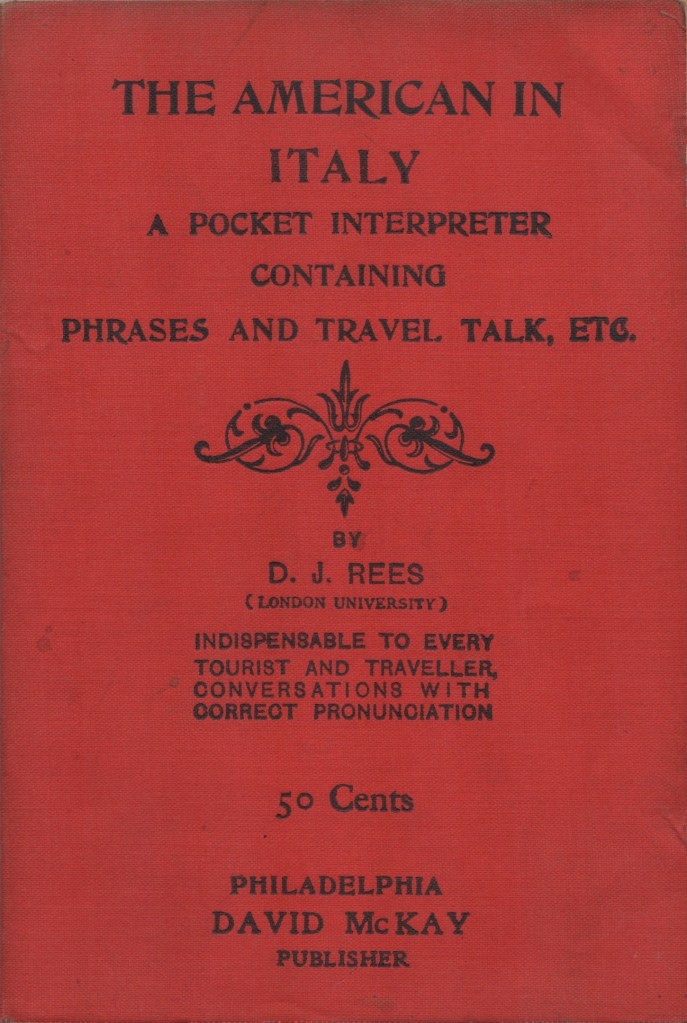 THE AMERICAN IN ITALY

A POCKET INTERPRETER
CONTAINING
PHRASES AND TRAVEL TALK, ETC.

BY
D. J. REES
(LONDON UNIVERSITY)

INDISPENSABLE TO EVERY TOURIST AND TRAVELLER, CONVERSATIONS WITH CORRECT PRONUNCIATION

50 Cents

PHILADELPHIA
DAVID McKAY
PUBLISHER